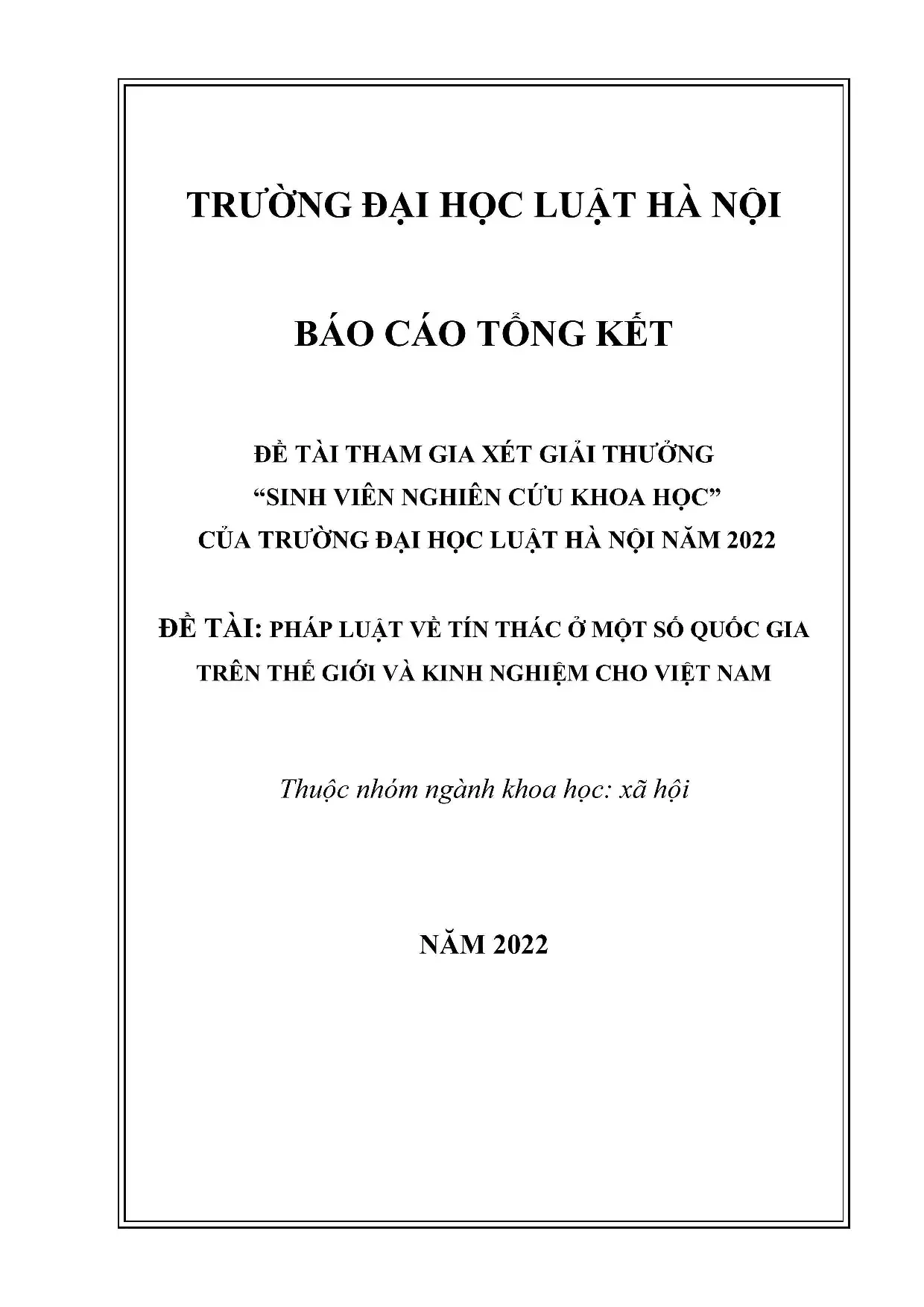 TRƯỜNG ĐẠI HỌC LUẬT HÀ NỘI

BÁO CÁO TỔNG KẾT

ĐỀ TÀI THAM GIA XÉT GIẢI THƯỞNG
“SINH VIÊN NGHIÊN CỨU KHOA HỌC”
CỦA TRƯỜNG ĐẠI HỌC LUẬT HÀ NỘI NĂM 2022

ĐỀ TÀI: PHÁP LUẬT VỀ TÍN THÁC Ở MỘT SỐ QUỐC GIA TRÊN THẾ GIỚI VÀ KINH NGHIỆM CHO VIỆT NAM

Thuộc nhóm ngành khoa học: xã hội

NĂM 2022